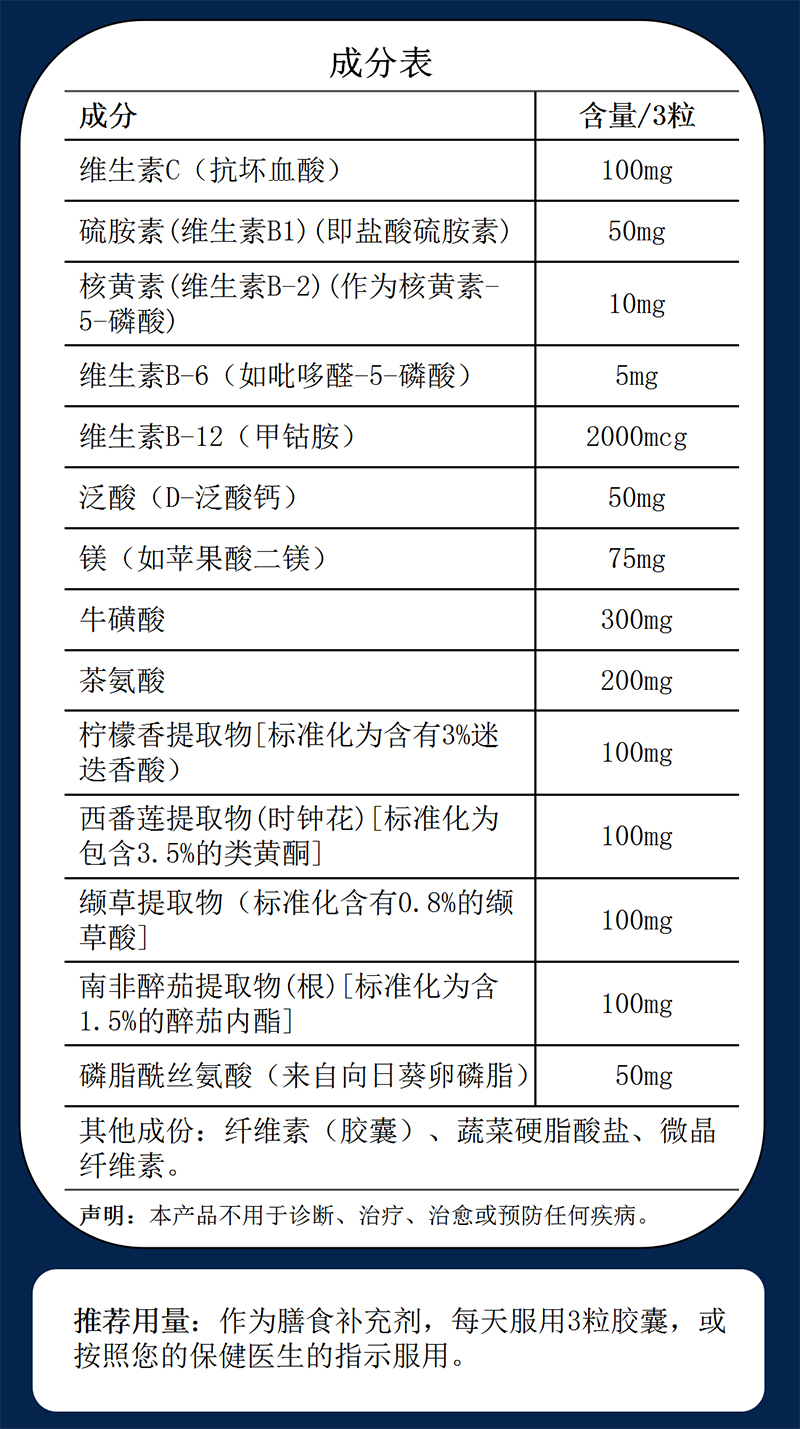 成分表

| 成分 | 含量/3粒 |
|---|---|
| 维生素C（抗坏血酸） | 100mg |
| 硫胺素(维生素B1)(即盐酸硫胺素) | 50mg |
| 核黄素(维生素B-2)(作为核黄素-5-磷酸) | 10mg |
| 维生素B-6（如吡哆醛-5-磷酸） | 5mg |
| 维生素B-12（甲钴胺） | 2000mcg |
| 泛酸（D-泛酸钙） | 50mg |
| 镁（如苹果酸二镁） | 75mg |
| 牛磺酸 | 300mg |
| 茶氨酸 | 200mg |
| 柠檬香提取物[标准化为含有3%迷迭香酸） | 100mg |
| 西番莲提取物(时钟花)[标准化为包含3.5%的类黄酮] | 100mg |
| 缬草提取物（标准化含有0.8%的缬草酸] | 100mg |
| 南非醉茄提取物(根)[标准化为含1.5%的醉茄内酯] | 100mg |
| 磷脂酰丝氨酸（来自向日葵卵磷脂） | 50mg |

其他成份：纤维素（胶囊）、蔬菜硬脂酸盐、微晶纤维素。

声明：本产品不用于诊断、治疗、治愈或预防任何疾病。

推荐用量：作为膳食补充剂，每天服用3粒胶囊，或按照您的保健医生的指示服用。